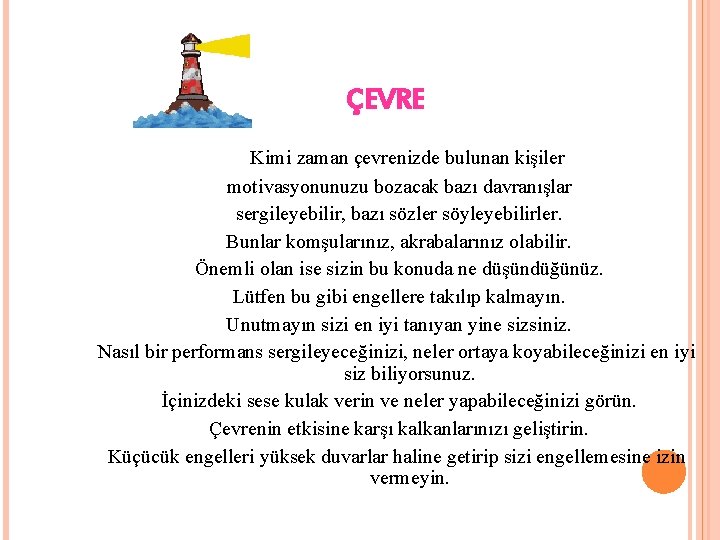 ÇEVRE

Kimi zaman çevrenizde bulunan kişiler motivasyonunuzu bozacak bazı davranışlar sergileyebilir, bazı sözler söyleyebilirler.
Bunlar komşularınız, akrabalarınız olabilir.
Önemli olan ise sizin bu konuda ne düşündüğünüz.
Lütfen bu gibi engellere takılıp kalmayın.
Unutmayın sizi en iyi tanıyan yine sizsiniz.
Nasıl bir performans sergileyeceğinizi, neler ortaya koyabileceğinizi en iyi siz biliyorsunuz.
İçinizdeki sese kulak verin ve neler yapabileceğinizi görün.
Çevrenin etkisine karşı kalkanlarınızı geliştirin.
Küçücük engelleri yüksek duvarlar haline getirip sizi engellemesine izin vermeyin.